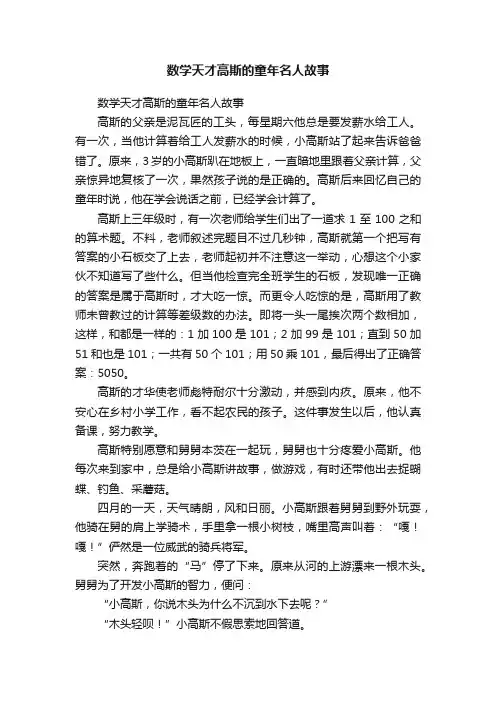 数学天才高斯的童年名人故事

数学天才高斯的童年名人故事

高斯的父亲是泥瓦匠的工头，每星期六他总是要发薪水给工人。有一次，当他计算着给工人发薪水的时候，小高斯站了起来告诉爸爸错了。原来，3岁的小高斯趴在地板上，一直暗地里跟着父亲计算，父亲惊异地复核了一次，果然孩子说的是正确的。高斯后来回忆自己的童年时说，他在学会说话之前，已经学会计算了。

高斯上三年级时，有一次老师给学生们出了一道求 1 至 100 之和的算术题。不料，老师叙述完题目不过几秒钟，高斯就第一个把写有答案的小石板交了上去，老师起初并不注意这一举动，心想这个小家伙不知道写了些什么。但当他检查完全班学生的石板，发现唯一正确的答案是属于高斯时，才大吃一惊。而更令人吃惊的是，高斯用了教师未曾教过的计算等差级数的办法。即将一头一尾挨次两个数相加，这样，和都是一样的：1 加 100 是 101；2 加 99 是 101；直到 50 加 51 和也是 101；一共有 50 个 101；用 50 乘 101，最后得出了正确答案：5050。

高斯的才华使老师彪特耐尔十分激动，并感到内疚。原来，他不安心在乡村小学工作，看不起农民的孩子。这件事发生以后，他认真备课，努力教学。

高斯特别愿意和舅舅本茨在一起玩，舅舅也十分疼爱小高斯。他每次来到家中，总是给小高斯讲故事，做游戏，有时还带他出去捉蝴蝶、钓鱼、采蘑菇。

四月的一天，天气晴朗，风和日丽。小高斯跟着舅舅到野外玩耍，他骑在舅的肩上学骑术，手里拿一根小树枝，嘴里高声叫着：“嘎！嘎！”俨然是一位威武的骑兵将军。

突然，奔跑着的“马”停了下来。原来从河的上游漂来一根木头。舅舅为了开发小高斯的智力，便问：

“小高斯，你说木头为什么不沉到水下去呢？”

“木头轻呗！”小高斯不假思索地回答道。